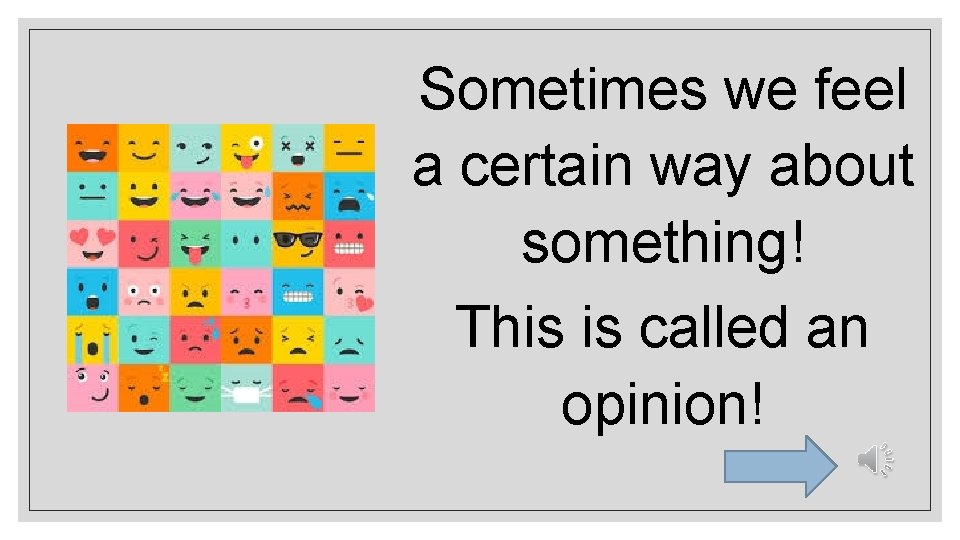 Sometimes we feel a certain way about something!

This is called an opinion!